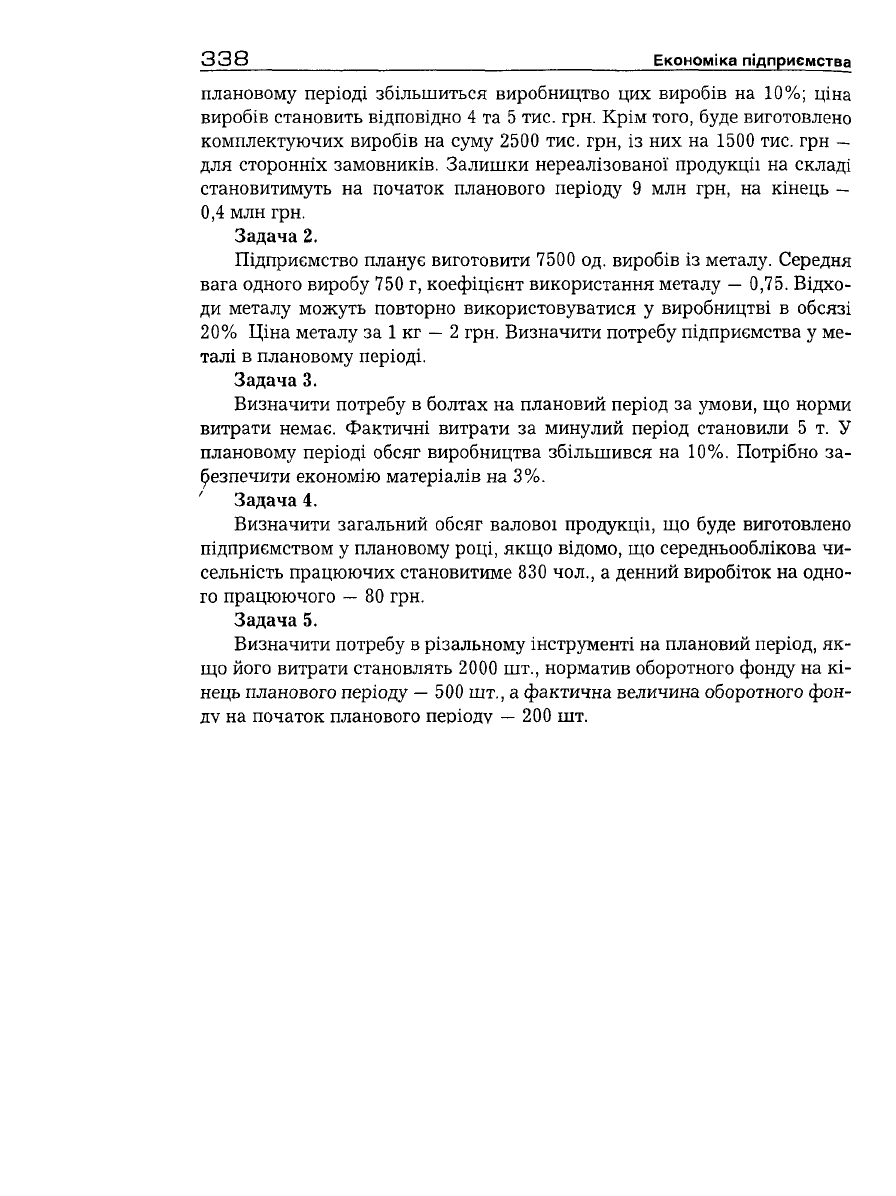 338 Економіка підприємства

плановому періоді збільшиться виробництво цих виробів на 10%; ціна виробів становить відповідно 4 та 5 тис. грн. Крім того, буде виготовлено комплектуючих виробів на суму 2500 тис. грн, із них на 1500 тис. грн — для сторонніх замовників. Залишки нереалізованої продукції на складі становитимуть на початок планового періоду 9 млн грн, на кінець — 0,4 млн грн.

Задача 2.

Підприємство планує виготовити 7500 од. виробів із металу. Середня вага одного виробу 750 г, коефіцієнт використання металу — 0,75. Відходи металу можуть повторно використовуватися у виробництві в обсязі 20% Ціна металу за 1 кг — 2 грн. Визначити потребу підприємства у металі в плановому періоді.

Задача 3.

Визначити потребу в болтах на плановий період за умови, що норми витрати немає. Фактичні витрати за минулий період становили 5 т. У плановому періоді обсяг виробництва збільшився на 10%. Потрібно забезпечити економію матеріалів на 3%.

Задача 4.

Визначити загальний обсяг валової продукції, що буде виготовлено підприємством у плановому році, якщо відомо, що середньооблікова чисельність працюючих становитиме 830 чол., а денний виробіток на одного працюючого — 80 грн.

Задача 5.

Визначити потребу в різальному інструменті на плановий період, якщо його витрати становлять 2000 шт., норматив оборотного фонду на кінець планового періоду — 500 шт., а фактична величина оборотного фонду на початок планового періоду — 200 шт.